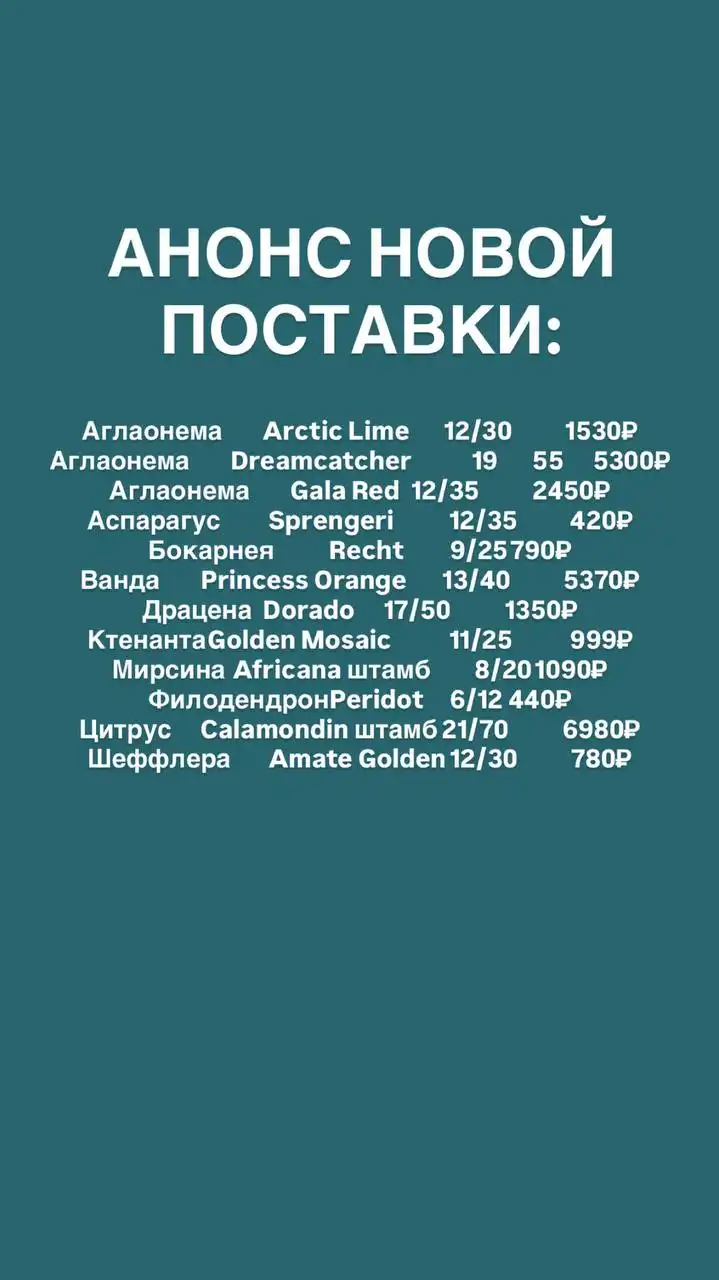 АНОНС НОВОЙ ПОСТАВКИ:

Аглаонема Arctic Lime 12/30 1530₽
Аглаонема Dreamcatcher 19 55 5300₽
Аглаонема Gala Red 12/35 2450₽
Аспарагус Sprengeri 12/35 420₽
Бокарнея Recht 9/25 790₽
Ванда Princess Orange 13/40 5370₽
Драцена Dorado 17/50 1350₽
Ктенанта Golden Mosaic 11/25 999₽
Мирсина Africana штамб 8/20 1090₽
Филодендрон Peridot 6/12 440₽
Цитрус Calamondin штамб 21/70 6980₽
Шеффлера Amate Golden 12/30 780₽